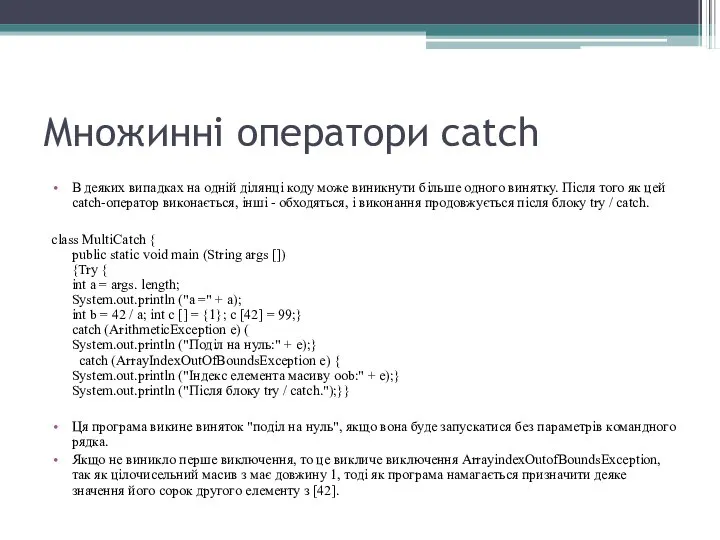 Множинні оператори catch

• В деяких випадках на одній ділянці коду може виникнути більше одного винятку. Після того як цей catch-оператор виконається, інші - обходяться, і виконання продовжується після блоку try / catch.

class MultiCatch {
public static void main (String args [])
{Try {
int a = args. length;
System.out.println ("a =" + a);
int b = 42 / a; int c [] = {1}; c [42] = 99;}
catch (ArithmeticException e) (
System.out.println ("Поділ на нуль:" + e);}
catch (ArrayIndexOutOfBoundsException e) {
System.out.println ("Індекс елемента масиву oob:" + e);}
System.out.println ("Після блоку try / catch.");}}

• Ця програма викине виняток "поділ на нуль", якщо вона буде запускатися без параметрів командного рядка.
• Якщо не виникло перше виключення, то це викличе виключення ArrayindexOutofBoundsException, так як цілочисельний масив з має довжину 1, тоді як програма намагається призначити деяке значення його сорок другого елементу з [42].